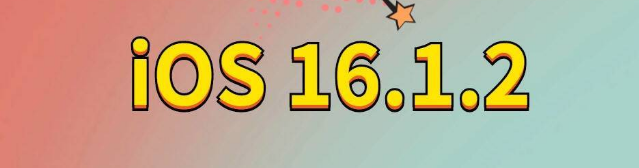 iOS 16.1.2